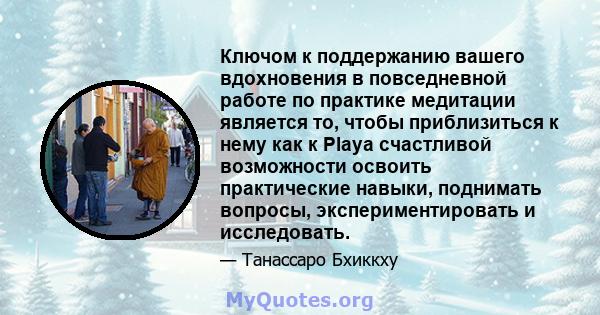 Ключом к поддержанию вашего вдохновения в повседневной работе по практике медитации является то, чтобы приблизиться к нему как к Playa счастливой возможности освоить практические навыки, поднимать вопросы, экспериментировать и исследовать.

— Танассаро Бхиккху

MyQuotes.org